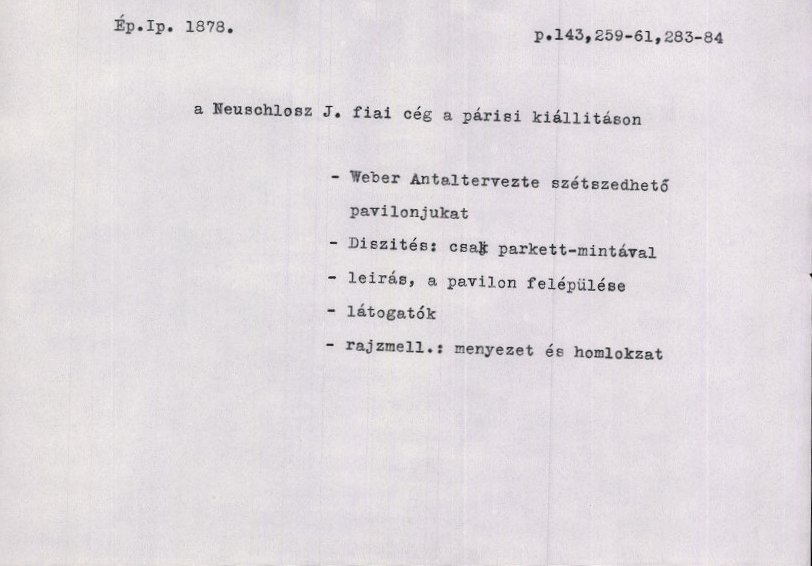 Ép.Ip. 1878.

p.143,259-61,283-84

a Neuschlosz J. fiai cég a párisi kiállitáson

- Weber Antaltervezte szétszedhető pavilonjukat

- Diszités: csak parkett-mintával

- leirás, a pavilon felépülése

- látogatók

- rajzmell.: menyezet és homlokzat